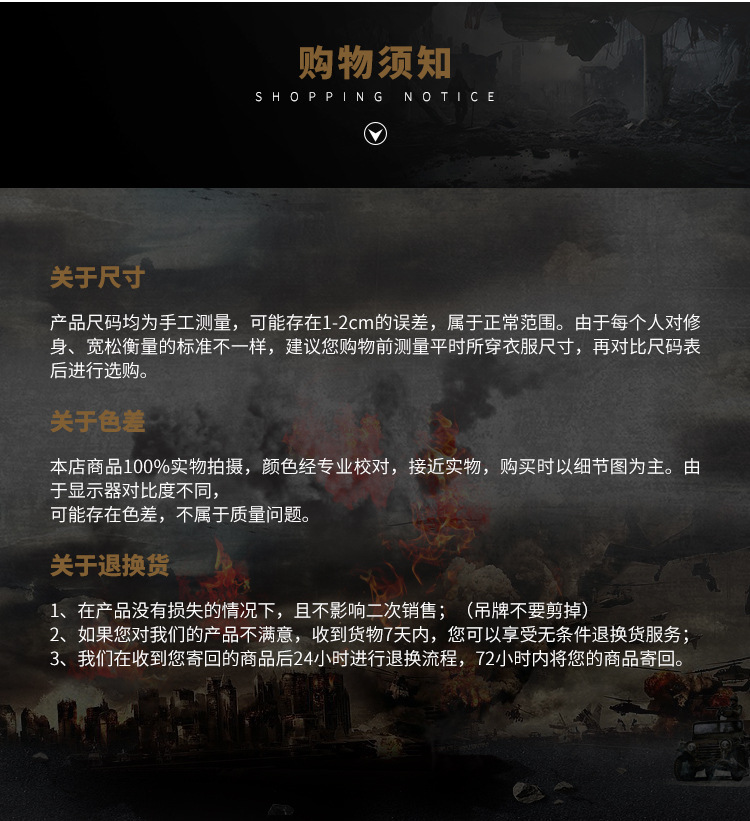 购物须知
SHOPPING NOTICE

关于尺寸

产品尺码均为手工测量，可能存在1-2cm的误差，属于正常范围。由于每个人对修身、宽松衡量的标准不一样，建议您购物前测量平时所穿衣服尺寸，再对比尺码表后进行选购。

关于色差

本店商品100%实物拍摄，颜色经专业校对，接近实物，购买时以细节图为主。由于显示器对比度不同，
可能存在色差，不属于质量问题。

关于退换货

1、在产品没有损失的情况下，且不影响二次销售；（吊牌不要剪掉）
2、如果您对我们的产品不满意，收到货物7天内，您可以享受无条件退换货服务；
3、我们在收到您寄回的商品后24小时进行退换流程，72小时内将您的商品寄回。